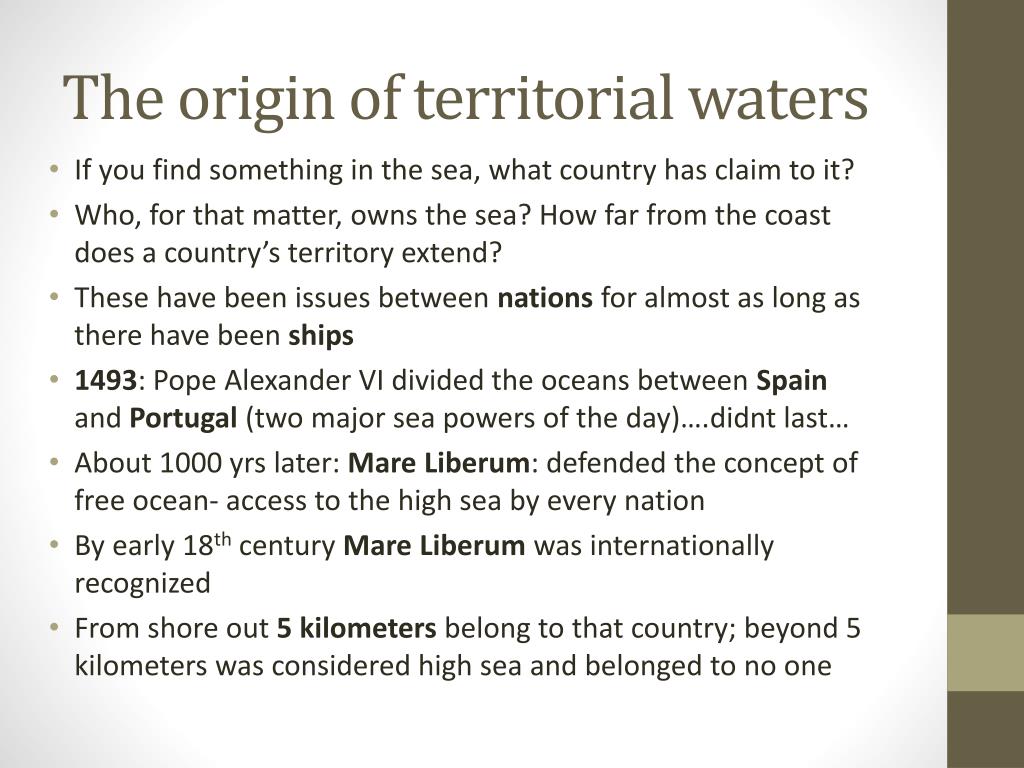 The origin of territorial waters

• If you find something in the sea, what country has claim to it?
• Who, for that matter, owns the sea? How far from the coast does a country's territory extend?
• These have been issues between nations for almost as long as there have been ships
• 1493: Pope Alexander VI divided the oceans between Spain and Portugal (two major sea powers of the day)….didnt last…
• About 1000 yrs later: Mare Liberum: defended the concept of free ocean- access to the high sea by every nation
• By early 18$^{th}$ century Mare Liberum was internationally recognized
• From shore out 5 kilometers belong to that country; beyond 5 kilometers was considered high sea and belonged to no one